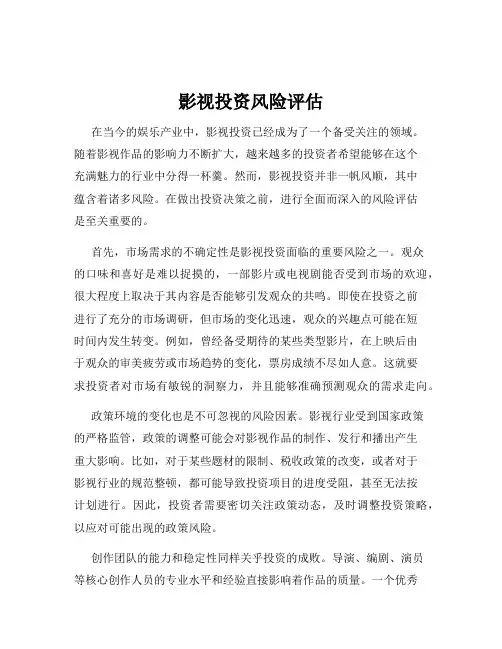 影视投资风险评估

在当今的娱乐产业中，影视投资已经成为了一个备受关注的领域。随着影视作品的影响力不断扩大，越来越多的投资者希望能够在这个充满魅力的行业中分得一杯羹。然而，影视投资并非一帆风顺，其中蕴含着诸多风险。在做出投资决策之前，进行全面而深入的风险评估是至关重要的。

首先，市场需求的不确定性是影视投资面临的重要风险之一。观众的口味和喜好是难以捉摸的，一部影片或电视剧能否受到市场的欢迎，很大程度上取决于其内容是否能够引发观众的共鸣。即使在投资之前进行了充分的市场调研，但市场的变化迅速，观众的兴趣点可能在短时间内发生转变。例如，曾经备受期待的某些类型影片，在上映后由于观众的审美疲劳或市场趋势的变化，票房成绩不尽如人意。这就要求投资者对市场有敏锐的洞察力，并且能够准确预测观众的需求走向。

政策环境的变化也是不可忽视的风险因素。影视行业受到国家政策的严格监管，政策的调整可能会对影视作品的制作、发行和播出产生重大影响。比如，对于某些题材的限制、税收政策的改变，或者对于影视行业的规范整顿，都可能导致投资项目的进度受阻，甚至无法按计划进行。因此，投资者需要密切关注政策动态，及时调整投资策略，以应对可能出现的政策风险。

创作团队的能力和稳定性同样关乎投资的成败。导演、编剧、演员等核心创作人员的专业水平和经验直接影响着作品的质量。一个优秀